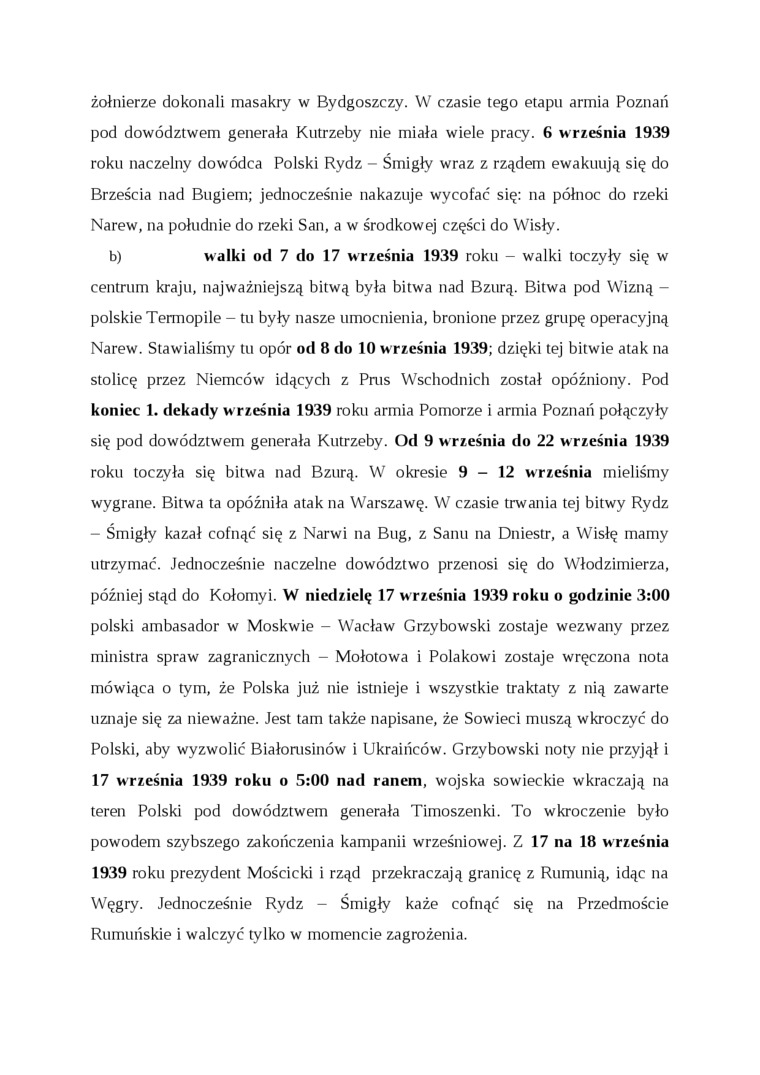 żołnierze dokonali masakry w Bydgoszczy. W czasie tego etapu armia Poznań pod dowództwem generała Kutrzeby nie miała wiele pracy. 6 września 1939 roku naczelny dowódca Polski Rydz – Śmigły wraz z rządem ewakuują się do Brześcia nad Bugiem; jednocześnie nakazuje wycofać się: na północ do rzeki Narew, na południe do rzeki San, a w środkowej części do Wisły.

b) walki od 7 do 17 września 1939 roku – walki toczyły się w centrum kraju, najważniejszą bitwą była bitwa nad Bzurą. Bitwa pod Wizną – polskie Termopile – tu były nasze umocnienia, bronione przez grupę operacyjną Narew. Stawialiśmy tu opór od 8 do 10 września 1939; dzięki tej bitwie atak na stolicę przez Niemców idących z Prus Wschodnich został opóźniony. Pod koniec 1. dekady września 1939 roku armia Pomorze i armia Poznań połączyły się pod dowództwem generała Kutrzeby. Od 9 września do 22 września 1939 roku toczyła się bitwa nad Bzurą. W okresie 9 – 12 września mieliśmy wygrane. Bitwa ta opóźniła atak na Warszawę. W czasie trwania tej bitwy Rydz – Śmigły kazał cofnąć się z Narwi na Bug, z Sanu na Dniestr, a Wisłę mamy utrzymać. Jednocześnie naczelne dowództwo przenosi się do Włodzimierza, później stąd do Kołomyi. W niedzielę 17 września 1939 roku o godzinie 3:00 polski ambasador w Moskwie – Wacław Grzybowski zostaje wezwany przez ministra spraw zagranicznych – Mołotowa i Polakowi zostaje wręczona nota mówiąca o tym, że Polska już nie istnieje i wszystkie traktaty z nią zawarte uznaje się za nieważne. Jest tam także napisane, że Sowieci muszą wkroczyć do Polski, aby wyzwolić Białorusinów i Ukraińców. Grzybowski noty nie przyjął i 17 września 1939 roku o 5:00 nad ranem, wojska sowieckie wkraczają na teren Polski pod dowództwem generała Timoszenki. To wkroczenie było powodem szybszego zakończenia kampanii wrześniowej. Z 17 na 18 września 1939 roku prezydent Mościcki i rząd przekraczają granicę z Rumunią, idąc na Węgry. Jednocześnie Rydz – Śmigły każe cofnąć się na Przedmoście Rumuńskie i walczyć tylko w momencie zagrożenia.